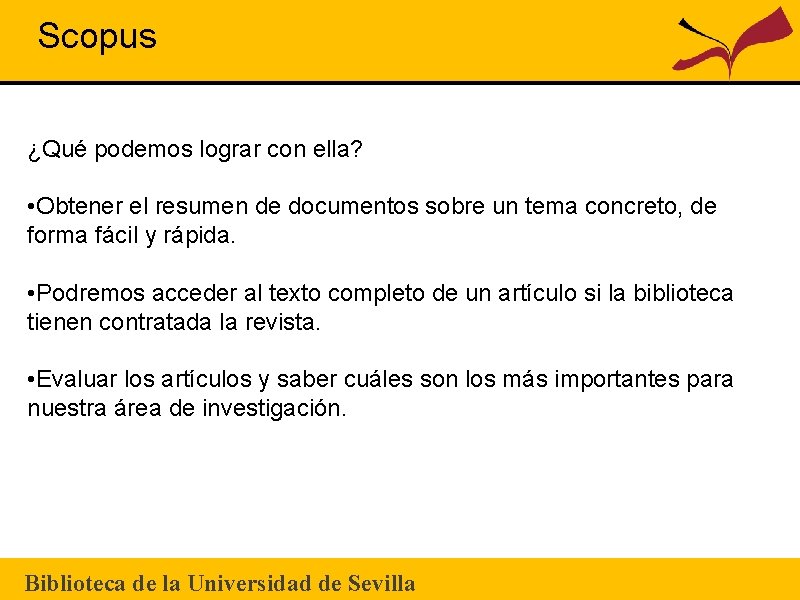 Scopus

¿Qué podemos lograr con ella?

•Obtener el resumen de documentos sobre un tema concreto, de forma fácil y rápida.

•Podremos acceder al texto completo de un artículo si la biblioteca tienen contratada la revista.

•Evaluar los artículos y saber cuáles son los más importantes para nuestra área de investigación.

Biblioteca de la Universidad de Sevilla